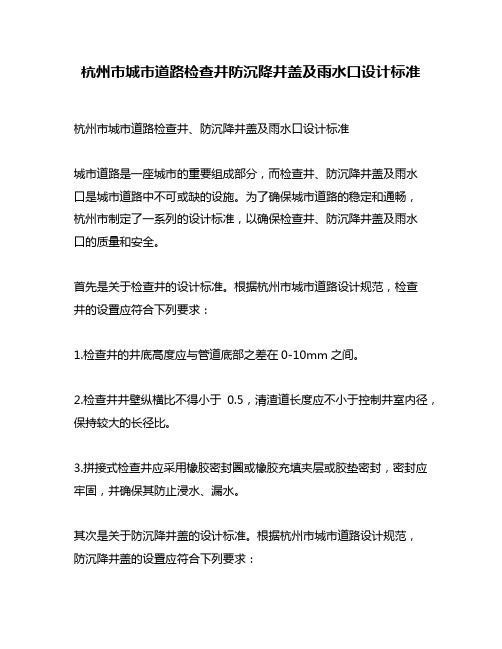 杭州市城市道路检查井防沉降井盖及雨水口设计标准

杭州市城市道路检查井、防沉降井盖及雨水口设计标准

城市道路是一座城市的重要组成部分，而检查井、防沉降井盖及雨水口是城市道路中不可或缺的设施。为了确保城市道路的稳定和通畅，杭州市制定了一系列的设计标准，以确保检查井、防沉降井盖及雨水口的质量和安全。

首先是关于检查井的设计标准。根据杭州市城市道路设计规范，检查井的设置应符合下列要求：

1.检查井的井底高度应与管道底部之差在 0-10mm 之间。

2.检查井井壁纵横比不得小于 0.5，清渣道长度应不小于控制井室内径，保持较大的长径比。

3.拼接式检查井应采用橡胶密封圈或橡胶充填夹层或胶垫密封，密封应牢固，并确保其防止浸水、漏水。

其次是关于防沉降井盖的设计标准。根据杭州市城市道路设计规范，防沉降井盖的设置应符合下列要求：